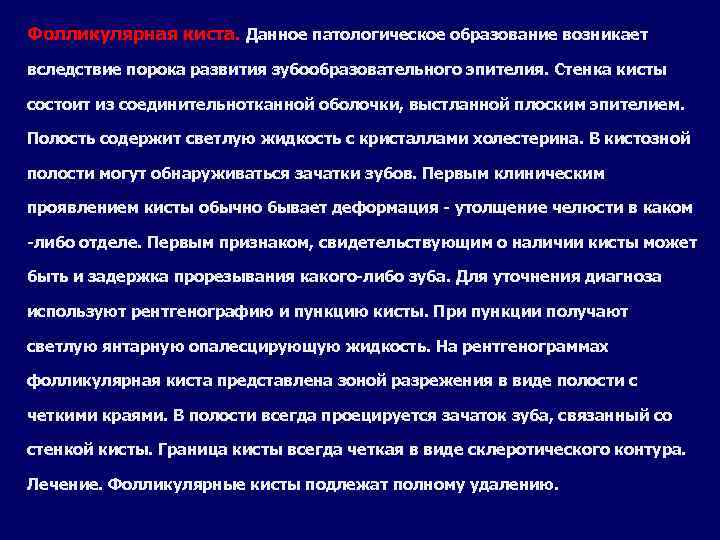 Фолликулярная киста. Данное патологическое образование возникает вследствие порока развития зубообразовательного эпителия. Стенка кисты состоит из соединительнотканной оболочки, выстланной плоским эпителием. Полость содержит светлую жидкость с кристаллами холестерина. В кистозной полости могут обнаруживаться зачатки зубов. Первым клиническим проявлением кисты обычно бывает деформация - утолщение челюсти в каком -либо отделе. Первым признаком, свидетельствующим о наличии кисты может быть и задержка прорезывания какого-либо зуба. Для уточнения диагноза используют рентгенографию и пункцию кисты. При пункции получают светлую янтарную опалесцирующую жидкость. На рентгенограммах фолликулярная киста представлена зоной разрежения в виде полости с четкими краями. В полости всегда проецируется зачаток зуба, связанный со стенкой кисты. Граница кисты всегда четкая в виде склеротического контура. Лечение. Фолликулярные кисты подлежат полному удалению.